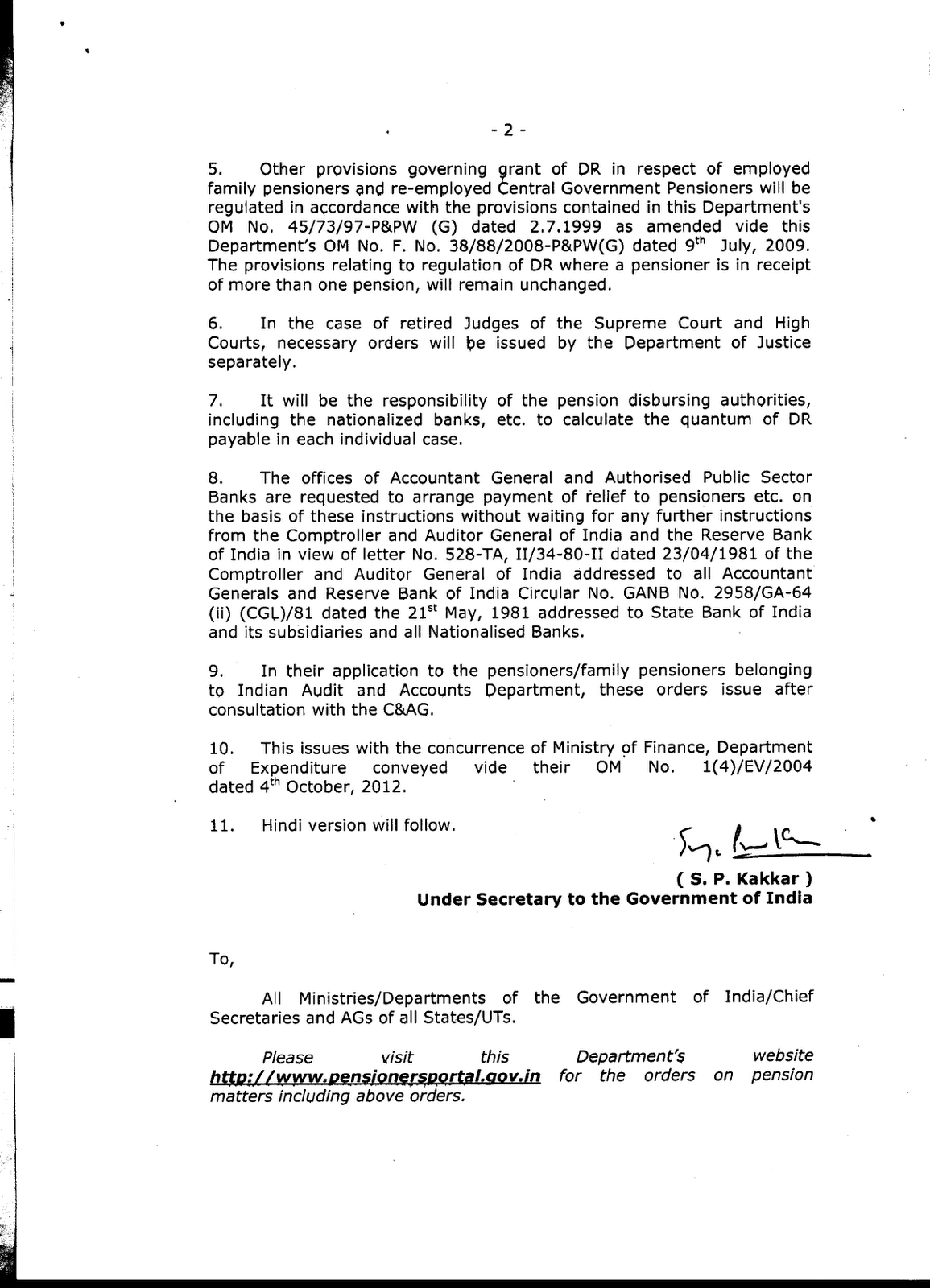 - 2 -

5. Other provisions governing grant of DR in respect of employed family pensioners and re-employed Central Government Pensioners will be regulated in accordance with the provisions contained in this Department's OM No. 45/73/97-P&PW (G) dated 2.7.1999 as amended vide this Department's OM No. F. No. 38/88/2008-P&PW(G) dated 9$^{th}$ July, 2009. The provisions relating to regulation of DR where a pensioner is in receipt of more than one pension, will remain unchanged.

6. In the case of retired Judges of the Supreme Court and High Courts, necessary orders will be issued by the Department of Justice separately.

7. It will be the responsibility of the pension disbursing authorities, including the nationalized banks, etc. to calculate the quantum of DR payable in each individual case.

8. The offices of Accountant General and Authorised Public Sector Banks are requested to arrange payment of relief to pensioners etc. on the basis of these instructions without waiting for any further instructions from the Comptroller and Auditor General of India and the Reserve Bank of India in view of letter No. 528-TA, II/34-80-II dated 23/04/1981 of the Comptroller and Auditor General of India addressed to all Accountant Generals and Reserve Bank of India Circular No. GANB No. 2958/GA-64 (ii) (CGL)/81 dated the 21$^{st}$ May, 1981 addressed to State Bank of India and its subsidiaries and all Nationalised Banks.

9. In their application to the pensioners/family pensioners belonging to Indian Audit and Accounts Department, these orders issue after consultation with the C&AG.

10. This issues with the concurrence of Ministry of Finance, Department of Expenditure conveyed vide their OM No. 1(4)/EV/2004 dated 4$^{th}$ October, 2012.

11. Hindi version will follow.

( S. P. Kakkar )
Under Secretary to the Government of India

To,

All Ministries/Departments of the Government of India/Chief Secretaries and AGs of all States/UTs.

Please visit this Department's website http://www.pensionersportal.gov.in for the orders on pension matters including above orders.